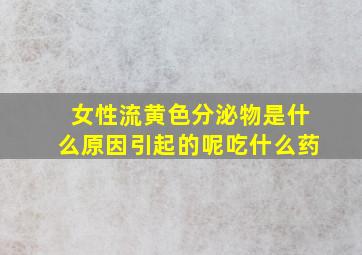 女性流黄色分泌物是什么原因引起的呢吃什么药